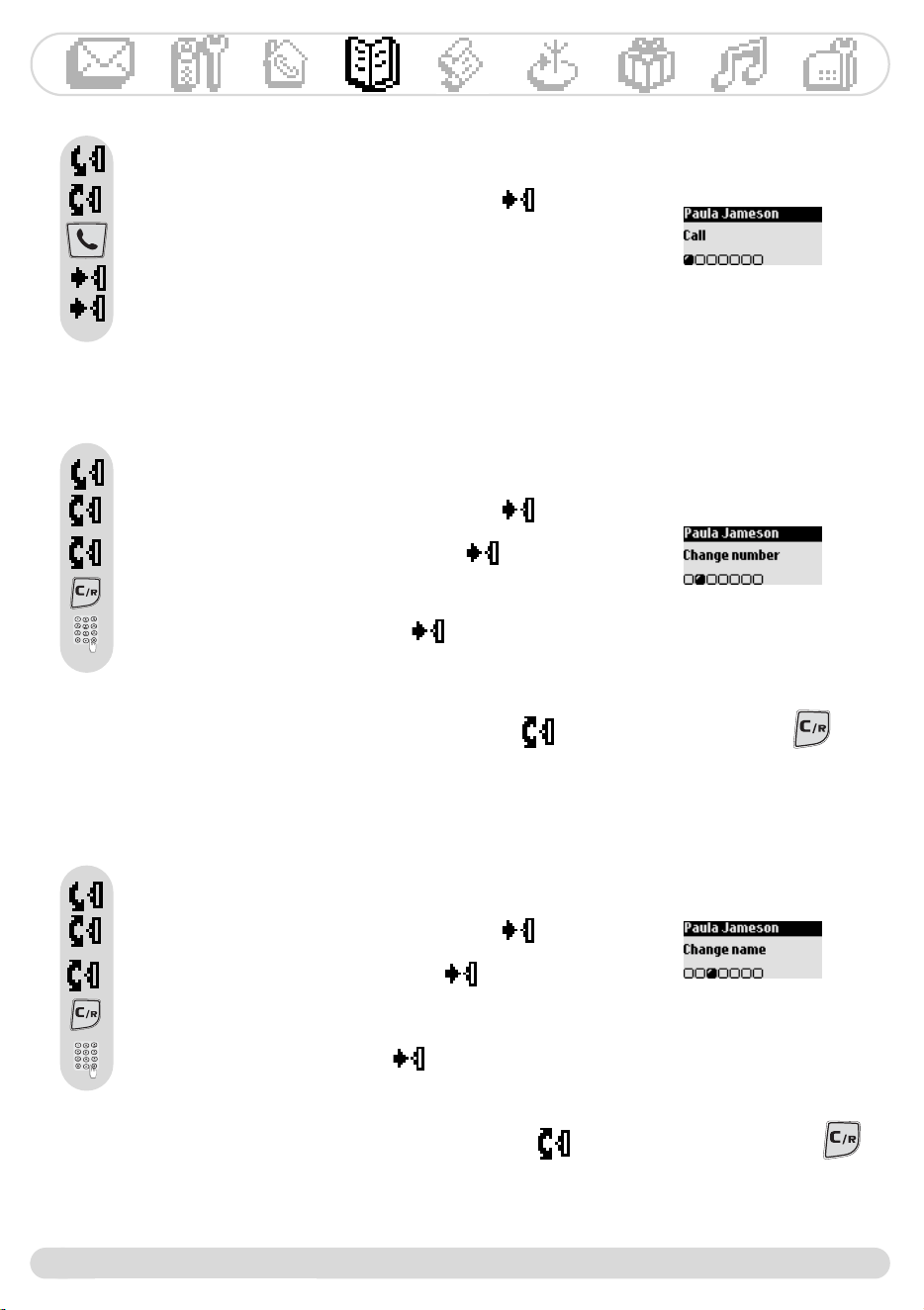 Paula Jameson
Call

Paula Jameson
Change number

C/R

C/R

Paula Jameson
Change name

C/R

C/R